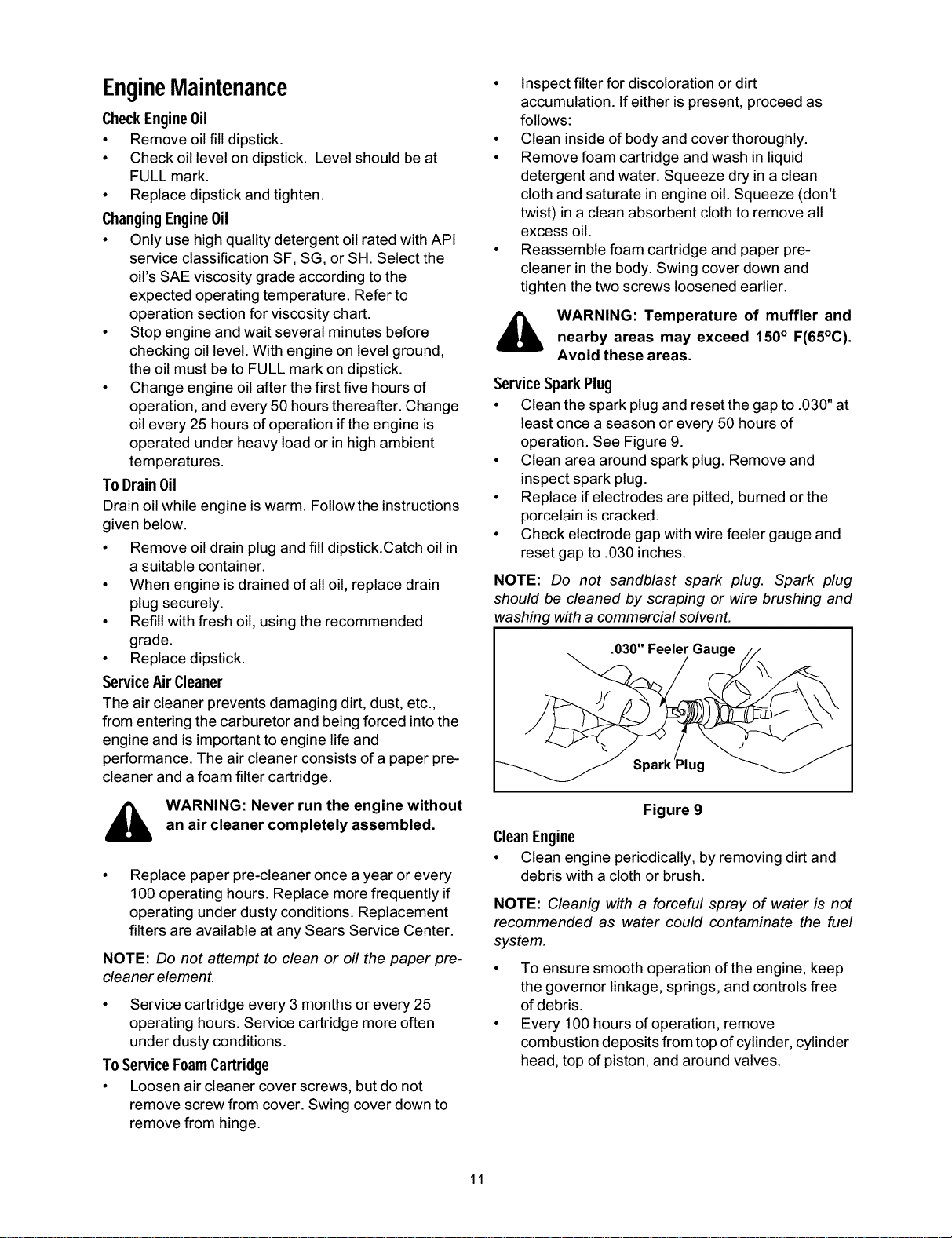 Engine Maintenance

Check Engine Oil

• Remove oil fill dipstick.
• Check oil level on dipstick. Level should be at FULL mark.
• Replace dipstick and tighten.

Changing Engine Oil

• Only use high quality detergent oil rated with API service classification SF, SG, or SH. Select the oil's SAE viscosity grade according to the expected operating temperature. Refer to operation section for viscosity chart.
• Stop engine and wait several minutes before checking oil level. With engine on level ground, the oil must be to FULL mark on dipstick.
• Change engine oil after the first five hours of operation, and every 50 hours thereafter. Change oil every 25 hours of operation if the engine is operated under heavy load or in high ambient temperatures.

To Drain Oil

Drain oil while engine is warm. Follow the instructions given below.

• Remove oil drain plug and fill dipstick.Catch oil in a suitable container.
• When engine is drained of all oil, replace drain plug securely.
• Refill with fresh oil, using the recommended grade.
• Replace dipstick.

Service Air Cleaner

The air cleaner prevents damaging dirt, dust, etc., from entering the carburetor and being forced into the engine and is important to engine life and performance. The air cleaner consists of a paper pre-cleaner and a foam filter cartridge.

WARNING: Never run the engine without an air cleaner completely assembled.

• Replace paper pre-cleaner once a year or every 100 operating hours. Replace more frequently if operating under dusty conditions. Replacement filters are available at any Sears Service Center.

NOTE: Do not attempt to clean or oil the paper pre-cleaner element.

• Service cartridge every 3 months or every 25 operating hours. Service cartridge more often under dusty conditions.

To Service Foam Cartridge

• Loosen air cleaner cover screws, but do not remove screw from cover. Swing cover down to remove from hinge.
• Inspect filter for discoloration or dirt accumulation. If either is present, proceed as follows:
• Clean inside of body and cover thoroughly.
• Remove foam cartridge and wash in liquid detergent and water. Squeeze dry in a clean cloth and saturate in engine oil. Squeeze (don't twist) in a clean absorbent cloth to remove all excess oil.
• Reassemble foam cartridge and paper pre-cleaner in the body. Swing cover down and tighten the two screws loosened earlier.

WARNING: Temperature of muffler and nearby areas may exceed 150° F(65°C). Avoid these areas.

Service Spark Plug

• Clean the spark plug and reset the gap to .030" at least once a season or every 50 hours of operation. See Figure 9.
• Clean area around spark plug. Remove and inspect spark plug.
• Replace if electrodes are pitted, burned or the porcelain is cracked.
• Check electrode gap with wire feeler gauge and reset gap to .030 inches.

NOTE: Do not sandblast spark plug. Spark plug should be cleaned by scraping or wire brushing and washing with a commercial solvent.

.030" Feeler Gauge
Spark Plug

Figure 9

Clean Engine

• Clean engine periodically, by removing dirt and debris with a cloth or brush.

NOTE: Cleanig with a forceful spray of water is not recommended as water could contaminate the fuel system.

• To ensure smooth operation of the engine, keep the governor linkage, springs, and controls free of debris.
• Every 100 hours of operation, remove combustion deposits from top of cylinder, cylinder head, top of piston, and around valves.

11